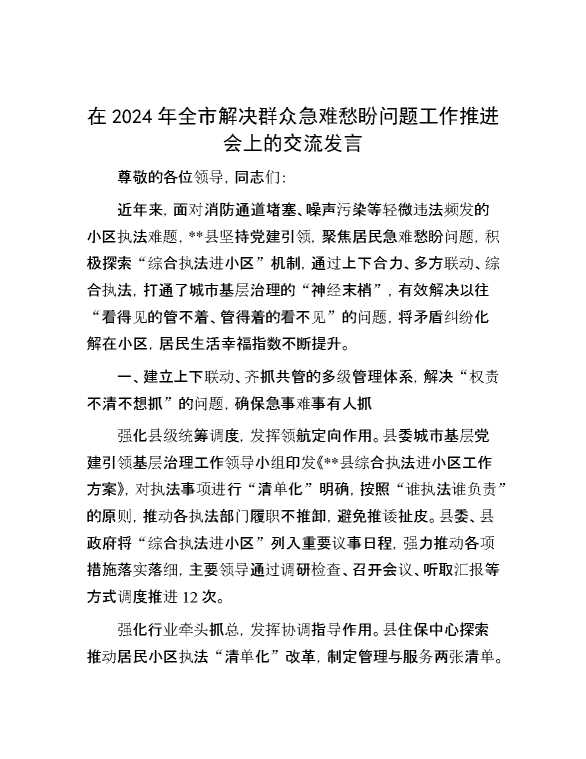 在 2024 年全市解决群众急难愁盼问题工作推进会上的交流发言

尊敬的各位领导，同志们：

近年来，面对消防通道堵塞、噪声污染等轻微违法频发的小区执法难题，**县坚持党建引领，聚焦居民急难愁盼问题，积极探索“综合执法进小区”机制，通过上下合力、多方联动、综合执法，打通了城市基层治理的“神经末梢”，有效解决以往“看得见的管不着、管得着的看不见”的问题，将矛盾纠纷化解在小区，居民生活幸福指数不断提升。

一、建立上下联动、齐抓共管的多级管理体系，解决“权责不清不想抓”的问题，确保急事难事有人抓

强化县级统筹调度，发挥领航定向作用。县委城市基层党建引领基层治理工作领导小组印发《**县综合执法进小区工作方案》，对执法事项进行“清单化”明确，按照“谁执法谁负责”的原则，推动各执法部门履职不推卸，避免推诿扯皮。县委、县政府将“综合执法进小区”列入重要议事日程，强力推动各项措施落实落细，主要领导通过调研检查、召开会议、听取汇报等方式调度推进 12 次。

强化行业牵头抓总，发挥协调指导作用。县住保中心探索推动居民小区执法“清单化”改革，制定管理与服务两张清单。